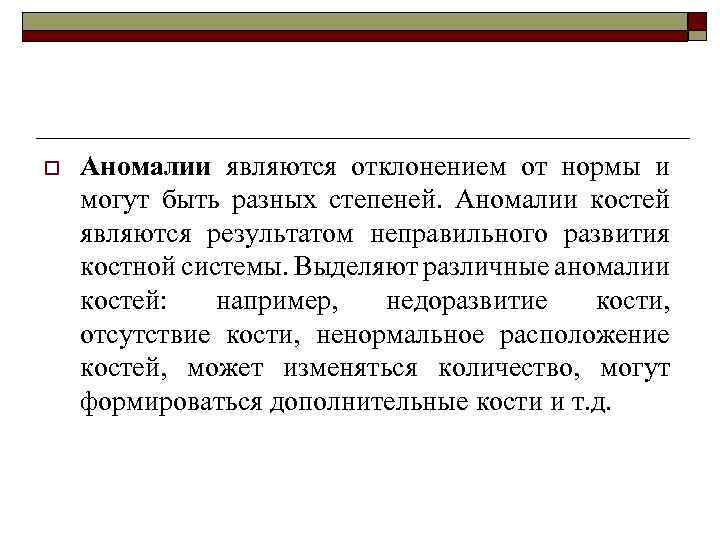 Аномалии являются отклонением от нормы и могут быть разных степеней. Аномалии костей являются результатом неправильного развития костной системы. Выделяют различные аномалии костей: например, недоразвитие кости, отсутствие кости, ненормальное расположение костей, может изменяться количество, могут формироваться дополнительные кости и т.д.